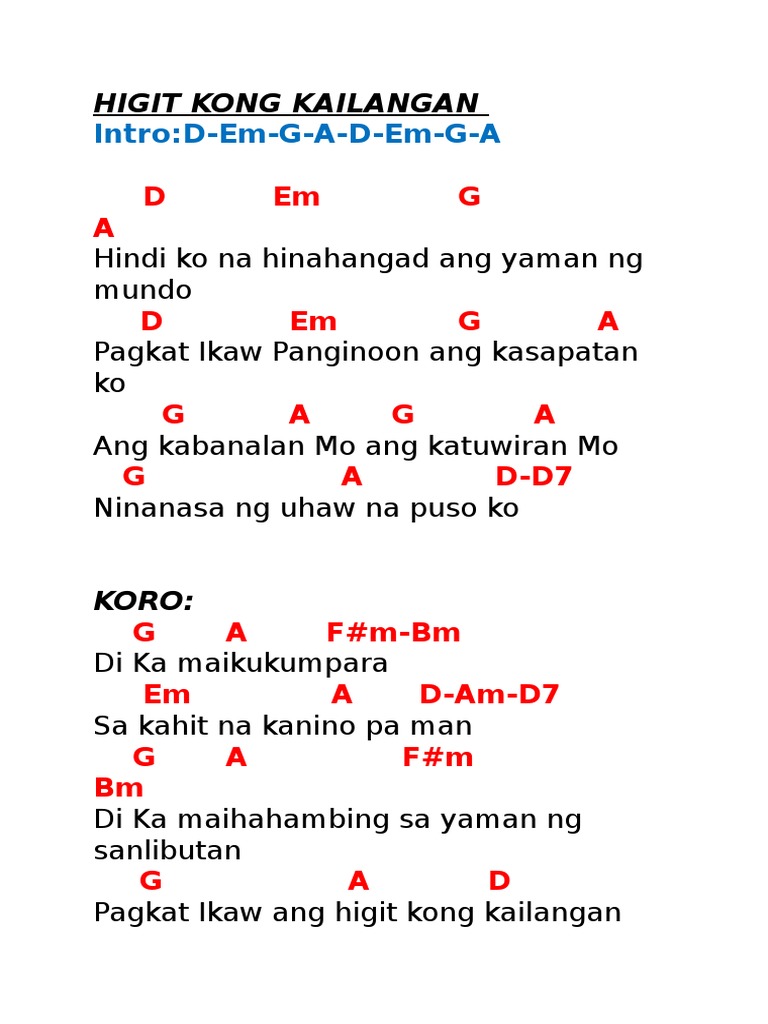 HIGIT KONG KAILANGAN
Intro:D-Em-G-A-D-Em-G-A

D Em G
A
Hindi ko na hinahangad ang yaman ng mundo
D Em G A
Pagkat Ikaw Panginoon ang kasapatan ko
G A G A
Ang kabanalan Mo ang katuwiran Mo
G A D-D7
Ninanasa ng uhaw na puso ko

KORO:
G A F#m-Bm
Di Ka maikukumpara
Em A D-Am-D7
Sa kahit na kanino pa man
G A F#m
Bm
Di Ka maihahambing sa yaman ng sanlibutan
G A D
Pagkat Ikaw ang higit kong kailangan